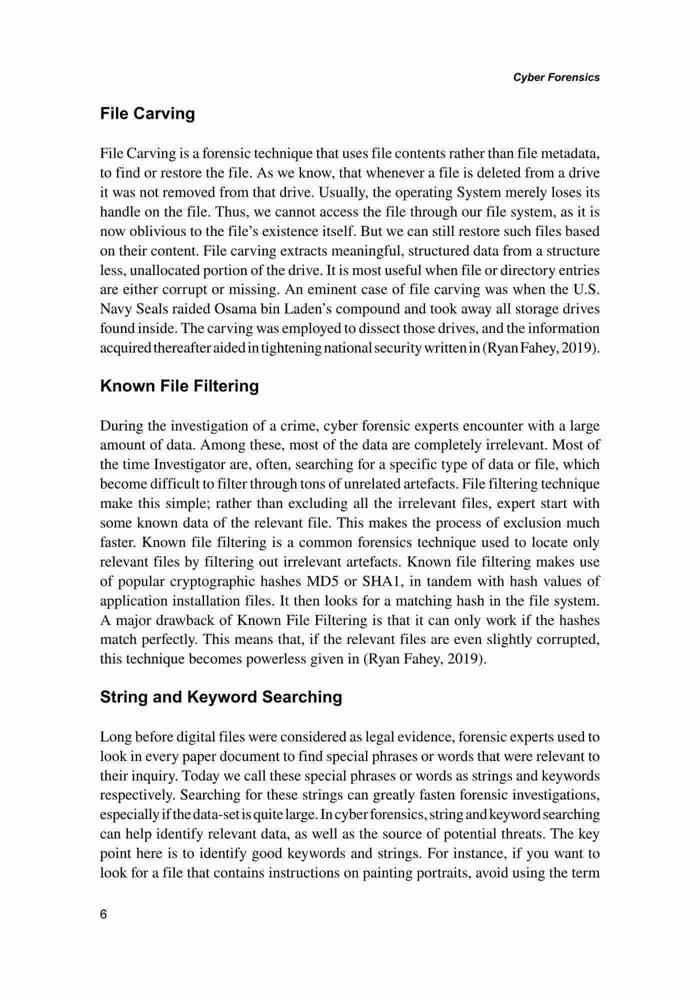 Cyber Forensics

File Carving

File Carving is a forensic technique that uses file contents rather than file metadata, to find or restore the file. As we know, that whenever a file is deleted from a drive it was not removed from that drive. Usually, the operating System merely loses its handle on the file. Thus, we cannot access the file through our file system, as it is now oblivious to the file's existence itself. But we can still restore such files based on their content. File carving extracts meaningful, structured data from a structure less, unallocated portion of the drive. It is most useful when file or directory entries are either corrupt or missing. An eminent case of file carving was when the U.S. Navy Seals raided Osama bin Laden's compound and took away all storage drives found inside. The carving was employed to dissect those drives, and the information acquired thereafter aided in tightening national security written in (Ryan Fahey, 2019).

Known File Filtering

During the investigation of a crime, cyber forensic experts encounter with a large amount of data. Among these, most of the data are completely irrelevant. Most of the time Investigator are, often, searching for a specific type of data or file, which become difficult to filter through tons of unrelated artefacts. File filtering technique make this simple; rather than excluding all the irrelevant files, expert start with some known data of the relevant file. This makes the process of exclusion much faster. Known file filtering is a common forensics technique used to locate only relevant files by filtering out irrelevant artefacts. Known file filtering makes use of popular cryptographic hashes MD5 or SHA1, in tandem with hash values of application installation files. It then looks for a matching hash in the file system. A major drawback of Known File Filtering is that it can only work if the hashes match perfectly. This means that, if the relevant files are even slightly corrupted, this technique becomes powerless given in (Ryan Fahey, 2019).

String and Keyword Searching

Long before digital files were considered as legal evidence, forensic experts used to look in every paper document to find special phrases or words that were relevant to their inquiry. Today we call these special phrases or words as strings and keywords respectively. Searching for these strings can greatly fasten forensic investigations, especially if the data-set is quite large. In cyber forensics, string and keyword searching can help identify relevant data, as well as the source of potential threats. The key point here is to identify good keywords and strings. For instance, if you want to look for a file that contains instructions on painting portraits, avoid using the term

6